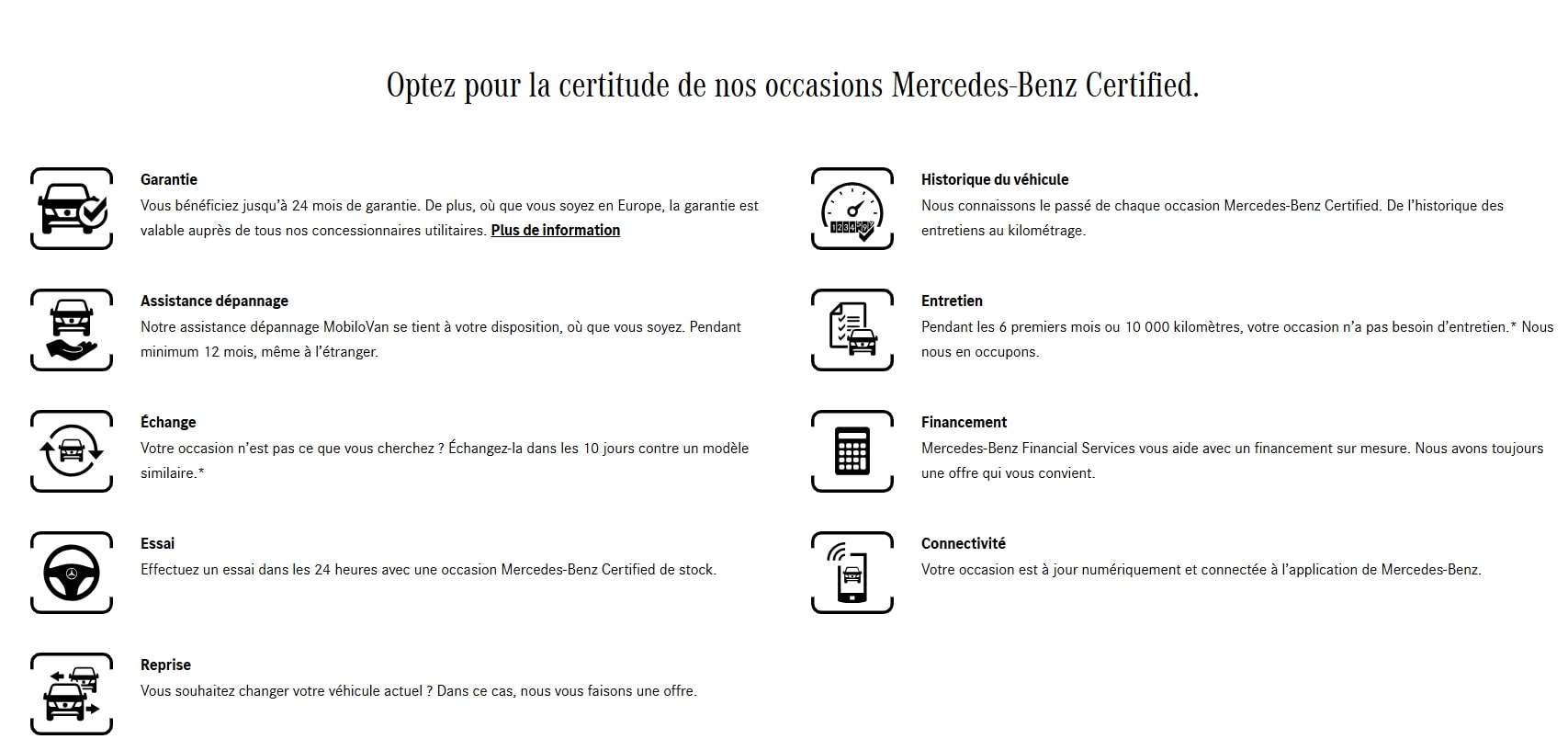 Optez pour la certitude de nos occasions Mercedes-Benz Certified.

Garantie
Vous bénéficiez jusqu'à 24 mois de garantie. De plus, où que vous soyez en Europe, la garantie est valable auprès de tous nos concessionnaires utilitaires. Plus de information

Assistance dépannage
Notre assistance dépannage MobiloVan se tient à votre disposition, où que vous soyez. Pendant minimum 12 mois, même à l'étranger.

Échange
Votre occasion n'est pas ce que vous cherchez ? Échangez-la dans les 10 jours contre un modèle similaire.*

Essai
Effectuez un essai dans les 24 heures avec une occasion Mercedes-Benz Certified de stock.

Reprise
Vous souhaitez changer votre véhicule actuel ? Dans ce cas, nous vous faisons une offre.

Historique du véhicule
Nous connaissons le passé de chaque occasion Mercedes-Benz Certified. De l'historique des entretiens au kilométrage.

Entretien
Pendant les 6 premiers mois ou 10 000 kilomètres, votre occasion n'a pas besoin d'entretien.* Nous nous en occupons.

Financement
Mercedes-Benz Financial Services vous aide avec un financement sur mesure. Nous avons toujours une offre qui vous convient.

Connectivité
Votre occasion est à jour numériquement et connectée à l'application de Mercedes-Benz.